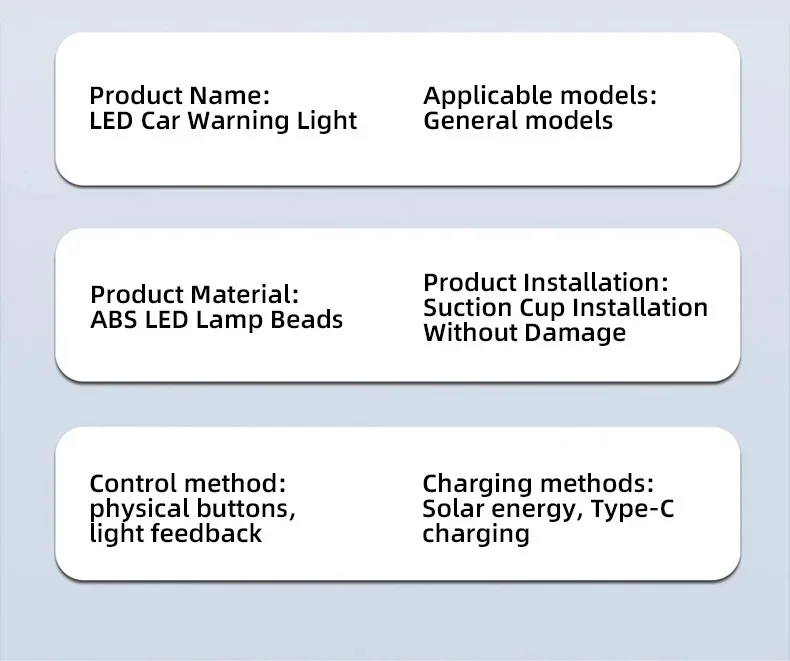 Product Name:
LED Car Warning Light

Applicable models:
General models

Product Material:
ABS LED Lamp Beads

Product Installation:
Suction Cup Installation
Without Damage

Control method:
physical buttons,
light feedback

Charging methods:
Solar energy, Type-C
charging